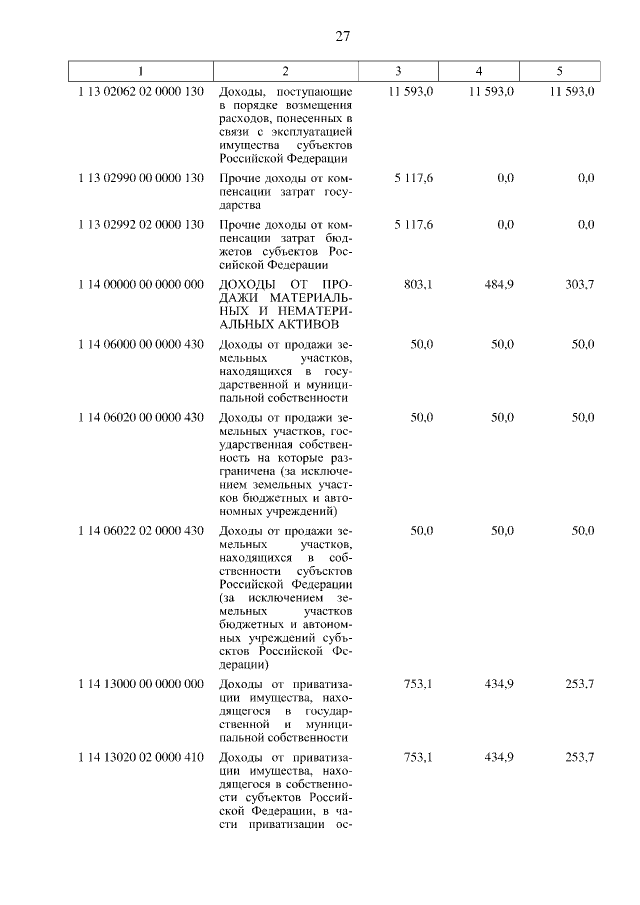 27

| 1 | 2 | 3 | 4 | 5 |
|---|---|---|---|---|
| 1 13 02062 02 0000 130 | Доходы, поступающие в порядке возмещения расходов, понесенных в связи с эксплуатацией имущества субъектов Российской Федерации | 11 593,0 | 11 593,0 | 11 593,0 |
| 1 13 02990 00 0000 130 | Прочие доходы от компенсации затрат государства | 5 117,6 | 0,0 | 0,0 |
| 1 13 02992 02 0000 130 | Прочие доходы от компенсации затрат бюджетов субъектов Российской Федерации | 5 117,6 | 0,0 | 0,0 |
| 1 14 00000 00 0000 000 | ДОХОДЫ ОТ ПРОДАЖИ МАТЕРИАЛЬНЫХ И НЕМАТЕРИАЛЬНЫХ АКТИВОВ | 803,1 | 484,9 | 303,7 |
| 1 14 06000 00 0000 430 | Доходы от продажи земельных участков, находящихся в государственной и муниципальной собственности | 50,0 | 50,0 | 50,0 |
| 1 14 06020 00 0000 430 | Доходы от продажи земельных участков, государственная собственность на которые разграничена (за исключением земельных участков бюджетных и автономных учреждений) | 50,0 | 50,0 | 50,0 |
| 1 14 06022 02 0000 430 | Доходы от продажи земельных участков, находящихся в собственности субъектов Российской Федерации (за исключением земельных участков бюджетных и автономных учреждений субъектов Российской Федерации) | 50,0 | 50,0 | 50,0 |
| 1 14 13000 00 0000 000 | Доходы от приватизации имущества, находящегося в государственной и муниципальной собственности | 753,1 | 434,9 | 253,7 |
| 1 14 13020 02 0000 410 | Доходы от приватизации имущества, находящегося в собственности субъектов Российской Федерации, в части приватизации ос- | 753,1 | 434,9 | 253,7 |